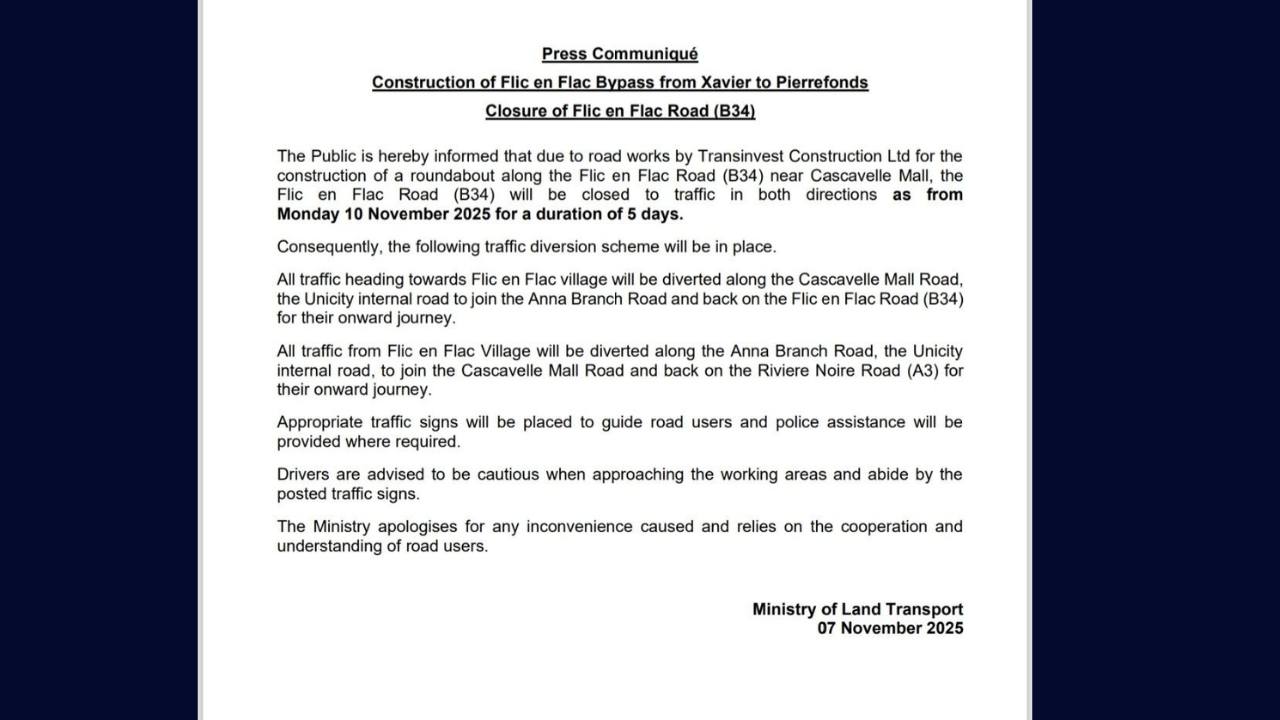 Press Communiqué

Construction of Flic en Flac Bypass from Xavier to Pierrefonds

Closure of Flic en Flac Road (B34)

The Public is hereby informed that due to road works by Transinvest Construction Ltd for the construction of a roundabout along the Flic en Flac Road (B34) near Cascavelle Mall, the Flic en Flac Road (B34) will be closed to traffic in both directions as from Monday 10 November 2025 for a duration of 5 days.

Consequently, the following traffic diversion scheme will be in place.

All traffic heading towards Flic en Flac village will be diverted along the Cascavelle Mall Road, the Unicity internal road to join the Anna Branch Road and back on the Flic en Flac Road (B34) for their onward journey.

All traffic from Flic en Flac Village will be diverted along the Anna Branch Road, the Unicity internal road, to join the Cascavelle Mall Road and back on the Riviere Noire Road (A3) for their onward journey.

Appropriate traffic signs will be placed to guide road users and police assistance will be provided where required.

Drivers are advised to be cautious when approaching the working areas and abide by the posted traffic signs.

The Ministry apologises for any inconvenience caused and relies on the cooperation and understanding of road users.

Ministry of Land Transport
07 November 2025